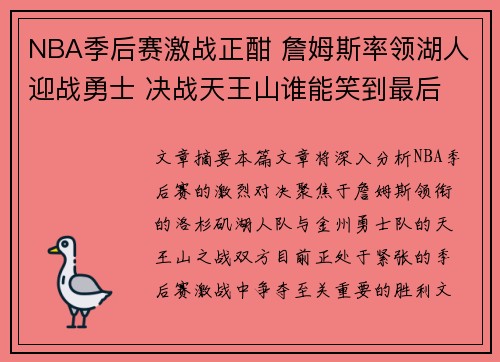 NBA季后赛激战正酣 詹姆斯率领湖人迎战勇士 决战天王山谁能笑到最后

文章摘要本篇文章将深入分析NBA季后赛的激烈对决聚焦于詹姆斯领衔的洛杉矶湖人队与金州勇士队的天王山之战双方目前正处于紧张的季后赛激战中争夺至关重要的胜利文